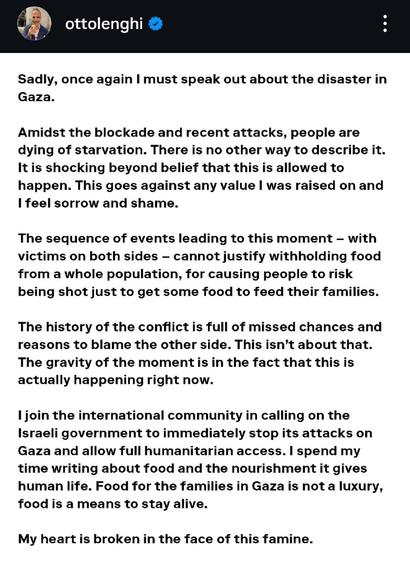 ottolenghi

Sadly, once again I must speak out about the disaster in Gaza.

Amidst the blockade and recent attacks, people are dying of starvation. There is no other way to describe it. It is shocking beyond belief that this is allowed to happen. This goes against any value I was raised on and I feel sorrow and shame.

The sequence of events leading to this moment – with victims on both sides – cannot justify withholding food from a whole population, for causing people to risk being shot just to get some food to feed their families.

The history of the conflict is full of missed chances and reasons to blame the other side. This isn't about that. The gravity of the moment is in the fact that this is actually happening right now.

I join the international community in calling on the Israeli government to immediately stop its attacks on Gaza and allow full humanitarian access. I spend my time writing about food and the nourishment it gives human life. Food for the families in Gaza is not a luxury, food is a means to stay alive.

My heart is broken in the face of this famine.